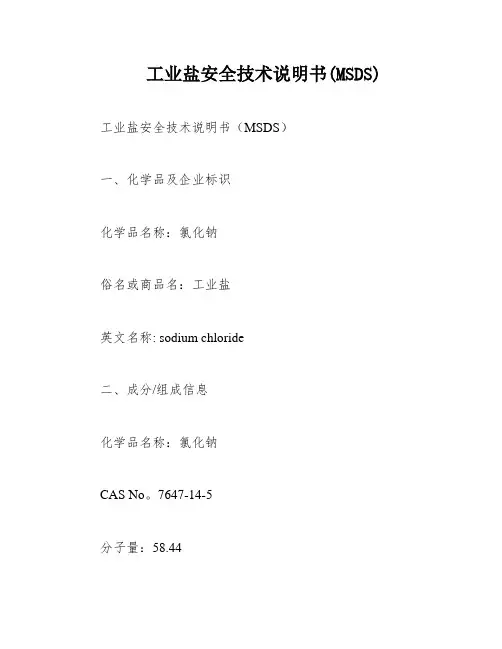 工业盐安全技术说明书(MSDS)

工业盐安全技术说明书（MSDS）

一、化学品及企业标识

化学品名称：氯化钠

俗名或商品名：工业盐

英文名称: sodium chloride

二、成分/组成信息

化学品名称：氯化钠

CAS No。7647-14-5

分子量：58.44